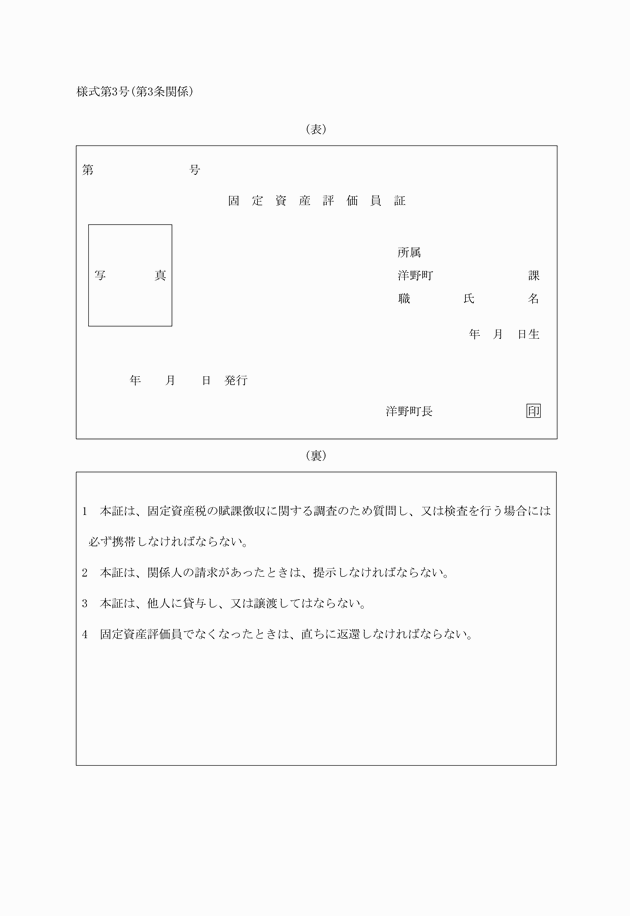 様式第3号(第3条関係)

(表)

第　　　　号

固定資産評価員証

写　　真

所属
洋野町　　　　課
職　　氏　　名

年　月　日生

年　月　日 発行

洋野町長　印

(裏)

1　本証は、固定資産税の賦課徴収に関する調査のため質問し、又は検査を行う場合には必ず携帯しなければならない。

2　本証は、関係人の請求があったときは、提示しなければならない。

3　本証は、他人に貸与し、又は譲渡してはならない。

4　固定資産評価員でなくなったときは、直ちに返還しなければならない。